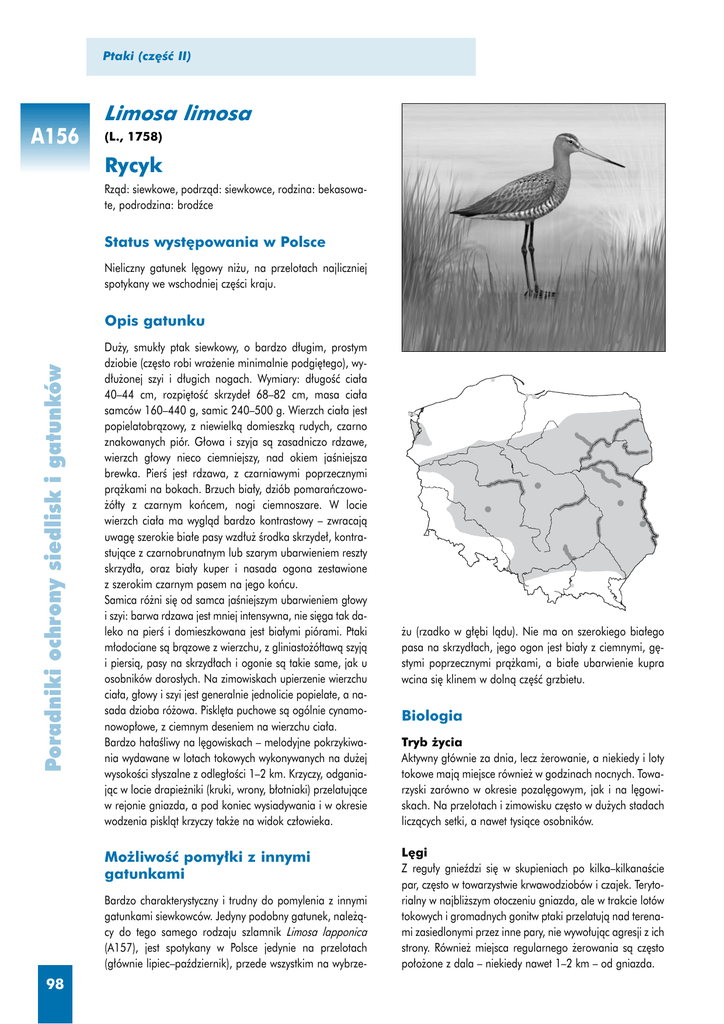 Ptaki (część II)

A156

Limosa limosa
(L., 1758)

Rycyk

Rząd: siewkowe, podrząd: siewkowce, rodzina: bekasowate, podrodzina: brodźce

Status występowania w Polsce

Nieliczny gatunek lęgowy niżu, na przelotach najliczniej spotykany we wschodniej części kraju.

Opis gatunku

Duży, smukły ptak siewkowy, o bardzo długim, prostym dziobie (często robi wrażenie minimalnie podgiętego), wydłużonej szyi i długich nogach. Wymiary: długość ciała 40–44 cm, rozpiętość skrzydeł 68–82 cm, masa ciała samców 160–440 g, samic 240–500 g. Wierzch ciała jest popielatobrązowy, z niewielką domieszką rudych, czarno znakowanych piór. Głowa i szyja są zasadniczo rdzawe, wierzch głowy nieco ciemniejszy, nad okiem jaśniejsza brewka. Pierś jest rdzawa, z czarniawymi poprzecznymi prążkami na bokach. Brzuch biały, dziób pomarańczowożółty z czarnym końcem, nogi ciemnoszare. W locie wierzch ciała ma wygląd bardzo kontrastowy – zwracają uwagę szerokie białe pasy wzdłuż środka skrzydeł, kontrastujące z czarnobrunatnym lub szarym ubarwieniem reszty skrzydła, oraz biały kuper i nasada ogona zestawione z szerokim czarnym pasem na jego końcu.
Samica różni się od samca jaśniejszym ubarwieniem głowy i szyi: barwa rdzawa jest mniej intensywna, nie sięga tak daleko na pierś i domieszkowana jest białymi piórami. Ptaki młodociane są brązowe z wierzchu, z gliniastożółtawą szyją i piersią, pasy na skrzydłach i ogonie są takie same, jak u osobników dorosłych. Na zimowiskach upierzenie wierzchu ciała, głowy i szyi jest generalnie jednolicie popielate, a nasada dzioba różowa. Pisklęta puchowe są ogólnie cynamonowopłowe, z ciemnym deseniem na wierzchu ciała.
Bardzo hałaśliwy na lęgowiskach – melodyjne pokrzykiwania wydawane w lotach tokowych wykonywanych na dużej wysokości słyszalne z odległości 1–2 km. Krzyczy, odganiając w locie drapieżniki (kruki, wrony, błotniaki) przelatujące w rejonie gniazda, a pod koniec wysiadywania i w okresie wodzenia piskląt krzyczy także na widok człowieka.

Możliwość pomyłki z innymi gatunkami

Bardzo charakterystyczny i trudny do pomylenia z innymi gatunkami siewkowców. Jedyny podobny gatunek, należący do tego samego rodzaju szlamnik Limosa lapponica (A157), jest spotykany w Polsce jedynie na przelotach (głównie lipiec–październik), przede wszystkim na wybrzeżu (rzadko w głębi lądu). Nie ma on szerokiego białego pasa na skrzydłach, jego ogon jest biały z ciemnymi, gęstymi poprzecznymi prążkami, a białe ubarwienie kupra wcina się klinem w dolną część grzbietu.

Biologia

Tryb życia
Aktywny głównie za dnia, lecz żerowanie, a niekiedy i loty tokowe mają miejsce również w godzinach nocnych. Towarzyski zarówno w okresie pozalęgowym, jak i na lęgowiskach. Na przelotach i zimowisku często w dużych stadach liczących setki, a nawet tysiące osobników.

Lęgi
Z reguły gnieździ się w skupieniach po kilka–kilkanaście par, często w towarzystwie krwawodziobów i czajek. Terytorialny w najbliższym otoczeniu gniazda, ale w trakcie lotów tokowych i gromadnych gonitw ptaki przelatują nad terenami zasiedlonymi przez inne pary, nie wywołując agresji z ich strony. Również miejsca regularnego żerowania są często położone z dala – niekiedy nawet 1–2 km – od gniazda.

Poradniki ochrony siedlisk i gatunków

98